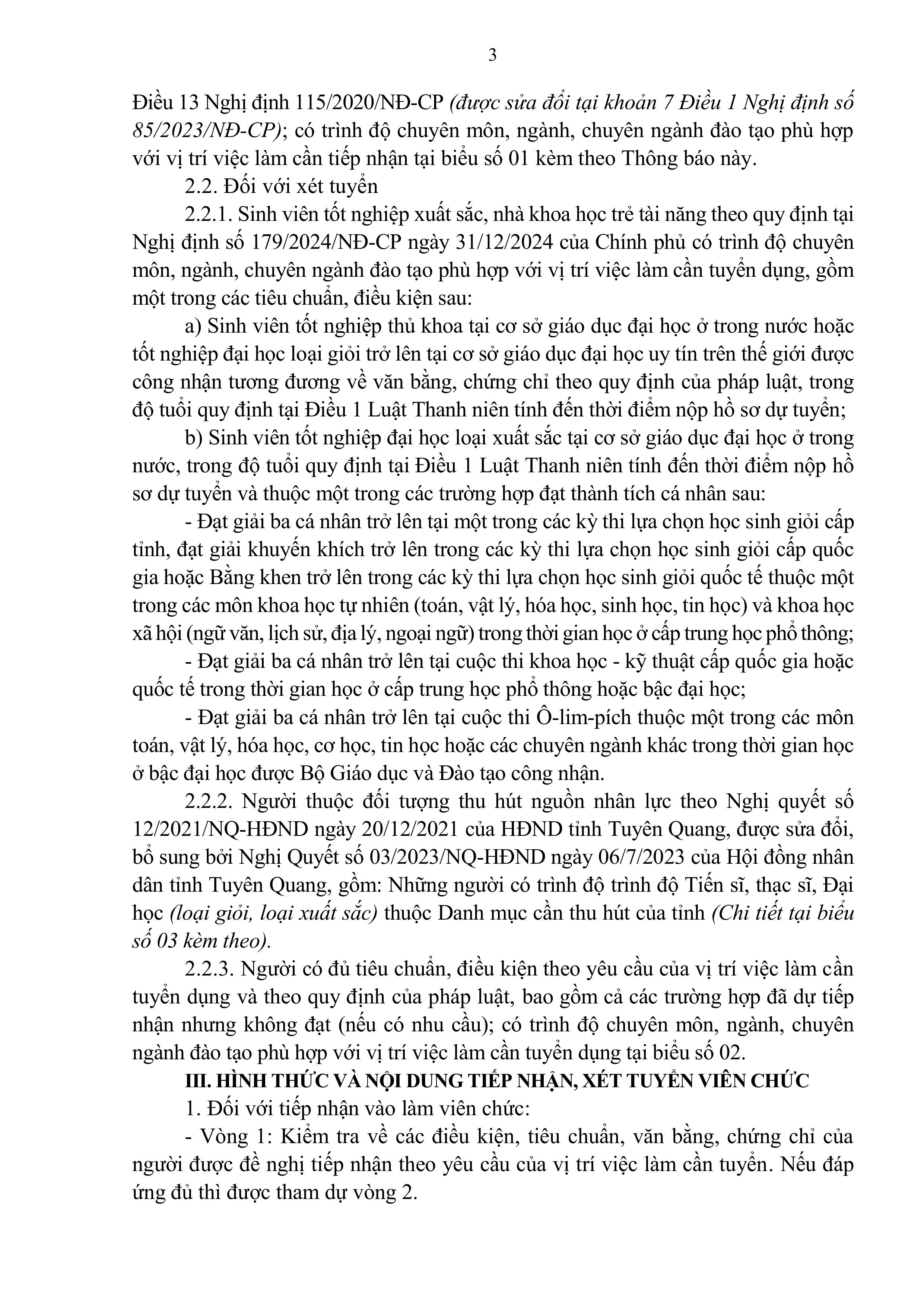 3

Điều 13 Nghị định 115/2020/NĐ-CP (được sửa đổi tại khoản 7 Điều 1 Nghị định số 85/2023/NĐ-CP); có trình độ chuyên môn, ngành, chuyên ngành đào tạo phù hợp với vị trí việc làm cần tiếp nhận tại biểu số 01 kèm theo Thông báo này.

2.2. Đối với xét tuyển

2.2.1. Sinh viên tốt nghiệp xuất sắc, nhà khoa học trẻ tài năng theo quy định tại Nghị định số 179/2024/NĐ-CP ngày 31/12/2024 của Chính phủ có trình độ chuyên môn, ngành, chuyên ngành đào tạo phù hợp với vị trí việc làm cần tuyển dụng, gồm một trong các tiêu chuẩn, điều kiện sau:

a) Sinh viên tốt nghiệp thủ khoa tại cơ sở giáo dục đại học ở trong nước hoặc tốt nghiệp đại học loại giỏi trở lên tại cơ sở giáo dục đại học uy tín trên thế giới được công nhận tương đương về văn bằng, chứng chỉ theo quy định của pháp luật, trong độ tuổi quy định tại Điều 1 Luật Thanh niên tính đến thời điểm nộp hồ sơ dự tuyển;

b) Sinh viên tốt nghiệp đại học loại xuất sắc tại cơ sở giáo dục đại học ở trong nước, trong độ tuổi quy định tại Điều 1 Luật Thanh niên tính đến thời điểm nộp hồ sơ dự tuyển và thuộc một trong các trường hợp đạt thành tích cá nhân sau:

- Đạt giải ba cá nhân trở lên tại một trong các kỳ thi lựa chọn học sinh giỏi cấp tỉnh, đạt giải khuyến khích trở lên trong các kỳ thi lựa chọn học sinh giỏi cấp quốc gia hoặc Bằng khen trở lên trong các kỳ thi lựa chọn học sinh giỏi quốc tế thuộc một trong các môn khoa học tự nhiên (toán, vật lý, hóa học, sinh học, tin học) và khoa học xã hội (ngữ văn, lịch sử, địa lý, ngoại ngữ) trong thời gian học ở cấp trung học phổ thông;

- Đạt giải ba cá nhân trở lên tại cuộc thi khoa học - kỹ thuật cấp quốc gia hoặc quốc tế trong thời gian học ở cấp trung học phổ thông hoặc bậc đại học;

- Đạt giải ba cá nhân trở lên tại cuộc thi Ô-lim-pích thuộc một trong các môn toán, vật lý, hóa học, cơ học, tin học hoặc các chuyên ngành khác trong thời gian học ở bậc đại học được Bộ Giáo dục và Đào tạo công nhận.

2.2.2. Người thuộc đối tượng thu hút nguồn nhân lực theo Nghị quyết số 12/2021/NQ-HĐND ngày 20/12/2021 của HĐND tỉnh Tuyên Quang, được sửa đổi, bổ sung bởi Nghị Quyết số 03/2023/NQ-HĐND ngày 06/7/2023 của Hội đồng nhân dân tỉnh Tuyên Quang, gồm: Những người có trình độ trình độ Tiến sĩ, thạc sĩ, Đại học (loại giỏi, loại xuất sắc) thuộc Danh mục cần thu hút của tỉnh (Chi tiết tại biểu số 03 kèm theo).

2.2.3. Người có đủ tiêu chuẩn, điều kiện theo yêu cầu của vị trí việc làm cần tuyển dụng và theo quy định của pháp luật, bao gồm cả các trường hợp đã dự tiếp nhận nhưng không đạt (nếu có nhu cầu); có trình độ chuyên môn, ngành, chuyên ngành đào tạo phù hợp với vị trí việc làm cần tuyển dụng tại biểu số 02.

III. HÌNH THỨC VÀ NỘI DUNG TIẾP NHẬN, XÉT TUYỂN VIÊN CHỨC

1. Đối với tiếp nhận vào làm viên chức:

- Vòng 1: Kiểm tra về các điều kiện, tiêu chuẩn, văn bằng, chứng chỉ của người được đề nghị tiếp nhận theo yêu cầu của vị trí việc làm cần tuyển. Nếu đáp ứng đủ thì được tham dự vòng 2.